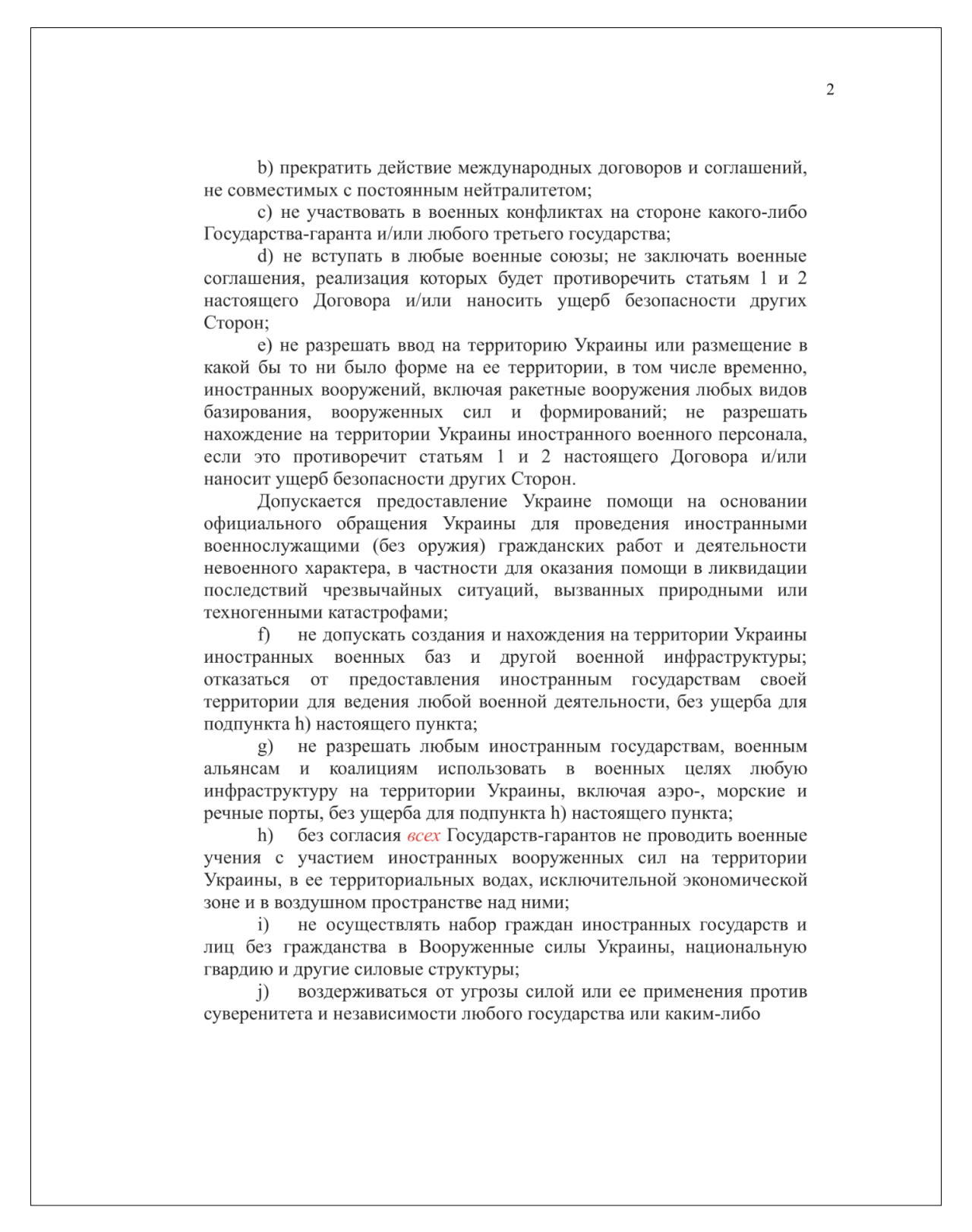 2

b) прекратить действие международных договоров и соглашений, не совместимых с постоянным нейтралитетом;

c) не участвовать в военных конфликтах на стороне какого-либо Государства-гаранта и/или любого третьего государства;

d) не вступать в любые военные союзы; не заключать военные соглашения, реализация которых будет противоречить статьям 1 и 2 настоящего Договора и/или наносить ущерб безопасности других Сторон;

e) не разрешать ввод на территорию Украины или размещение в какой бы то ни было форме на ее территории, в том числе временно, иностранных вооружений, включая ракетные вооружения любых видов базирования, вооруженных сил и формирований; не разрешать нахождение на территории Украины иностранного военного персонала, если это противоречит статьям 1 и 2 настоящего Договора и/или наносит ущерб безопасности других Сторон.

Допускается предоставление Украине помощи на основании официального обращения Украины для проведения иностранными военнослужащими (без оружия) гражданских работ и деятельности невоенного характера, в частности для оказания помощи в ликвидации последствий чрезвычайных ситуаций, вызванных природными или техногенными катастрофами;

f) не допускать создания и нахождения на территории Украины иностранных военных баз и другой военной инфраструктуры; отказаться от предоставления иностранным государствам своей территории для ведения любой военной деятельности, без ущерба для подпункта h) настоящего пункта;

g) не разрешать любым иностранным государствам, военным альянсам и коалициям использовать в военных целях любую инфраструктуру на территории Украины, включая аэро-, морские и речные порты, без ущерба для подпункта h) настоящего пункта;

h) без согласия всех Государств-гарантов не проводить военные учения с участием иностранных вооруженных сил на территории Украины, в ее территориальных водах, исключительной экономической зоне и в воздушном пространстве над ними;

i) не осуществлять набор граждан иностранных государств и лиц без гражданства в Вооруженные силы Украины, национальную гвардию и другие силовые структуры;

j) воздерживаться от угрозы силой или ее применения против суверенитета и независимости любого государства или каким-либо